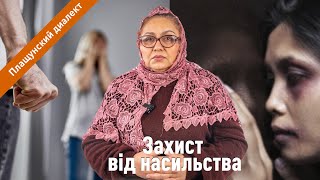 Плащунский диалект

Захист від насильства